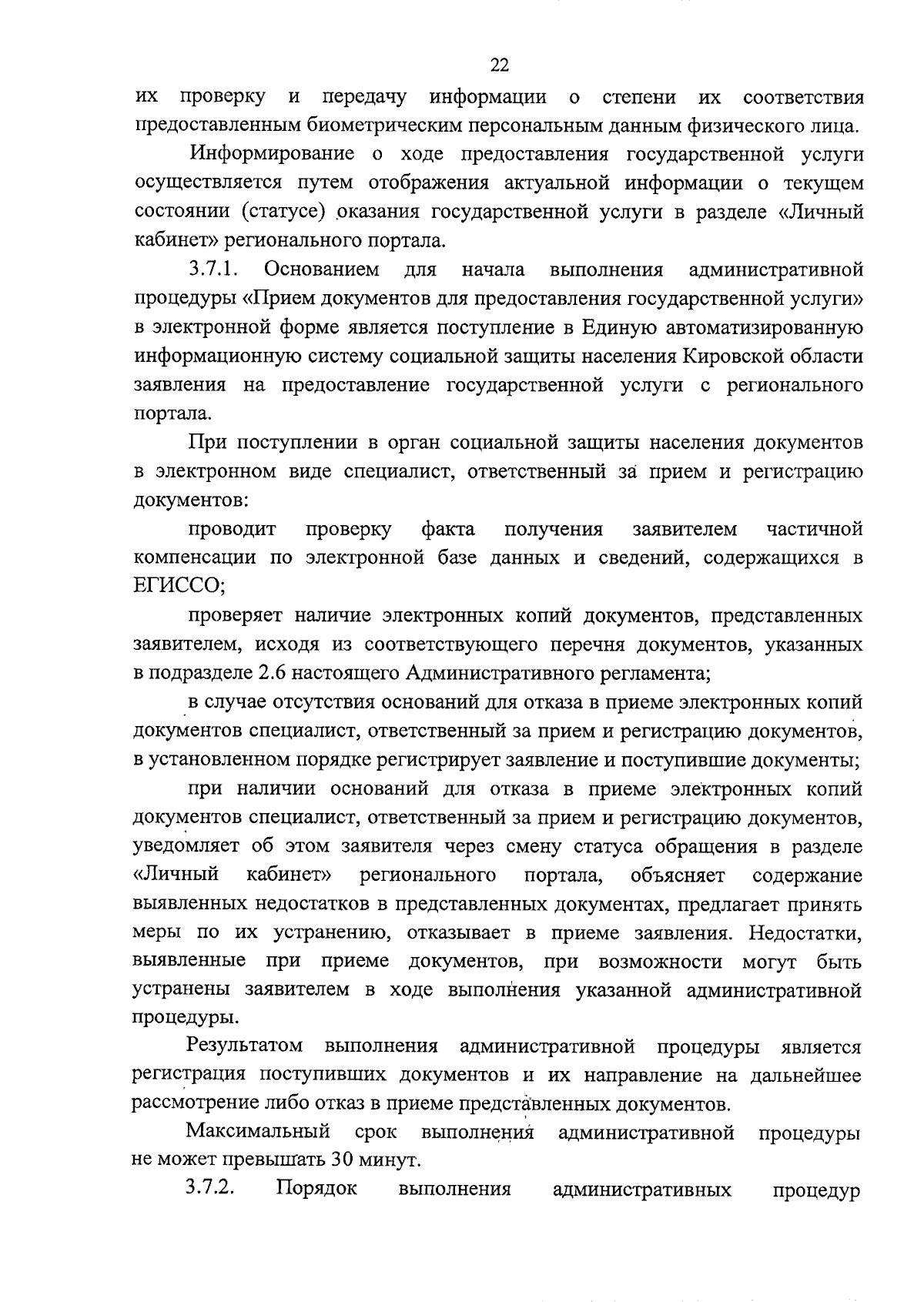 22

их проверку и передачу информации о степени их соответствия предоставленным биометрическим персональным данным физического лица.

Информирование о ходе предоставления государственной услуги осуществляется путем отображения актуальной информации о текущем состоянии (статусе) оказания государственной услуги в разделе «Личный кабинет» регионального портала.

3.7.1. Основанием для начала выполнения административной процедуры «Прием документов для предоставления государственной услуги» в электронной форме является поступление в Единую автоматизированную информационную систему социальной защиты населения Кировской области заявления на предоставление государственной услуги с регионального портала.

При поступлении в орган социальной защиты населения документов в электронном виде специалист, ответственный за прием и регистрацию документов:

проводит проверку факта получения заявителем частичной компенсации по электронной базе данных и сведений, содержащихся в ЕГИССО;

проверяет наличие электронных копий документов, представленных заявителем, исходя из соответствующего перечня документов, указанных в подразделе 2.6 настоящего Административного регламента;

в случае отсутствия оснований для отказа в приеме электронных копий документов специалист, ответственный за прием и регистрацию документов, в установленном порядке регистрирует заявление и поступившие документы;

при наличии оснований для отказа в приеме электронных копий документов специалист, ответственный за прием и регистрацию документов, уведомляет об этом заявителя через смену статуса обращения в разделе «Личный кабинет» регионального портала, объясняет содержание выявленных недостатков в представленных документах, предлагает принять меры по их устранению, отказывает в приеме заявления. Недостатки, выявленные при приеме документов, при возможности могут быть устранены заявителем в ходе выполнения указанной административной процедуры.

Результатом выполнения административной процедуры является регистрация поступивших документов и их направление на дальнейшее рассмотрение либо отказ в приеме представленных документов.

Максимальный срок выполнения административной процедуры не может превышать 30 минут.

3.7.2. Порядок выполнения административных процедур